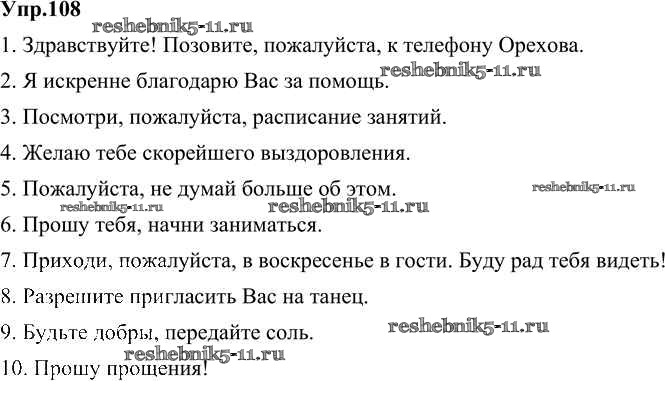 Упр.108
reshebnik5-11.ru
1. Здравствуйте! Позовите, пожалуйста, к телефону Орехова.

2. Я искренне благодарю Вас за помощь. reshebnik5-11.ru

3. Посмотри, пожалуйста, расписание занятий.

4. Желаю тебе скорейшего выздоровления.

5. Пожалуйста, не думай больше об этом. reshebnik5-11.ru
reshebnik5-11.ru reshebnik5-11.ru

6. Прошу тебя, начни заниматься.

7. Приходи, пожалуйста, в воскресенье в гости. Буду рад тебя видеть!

8. Разрешите пригласить Вас на танец.

9. Будьте добры, передайте соль. reshebnik5-11.ru
reshebnik5-11.ru

10. Прошу прощения!